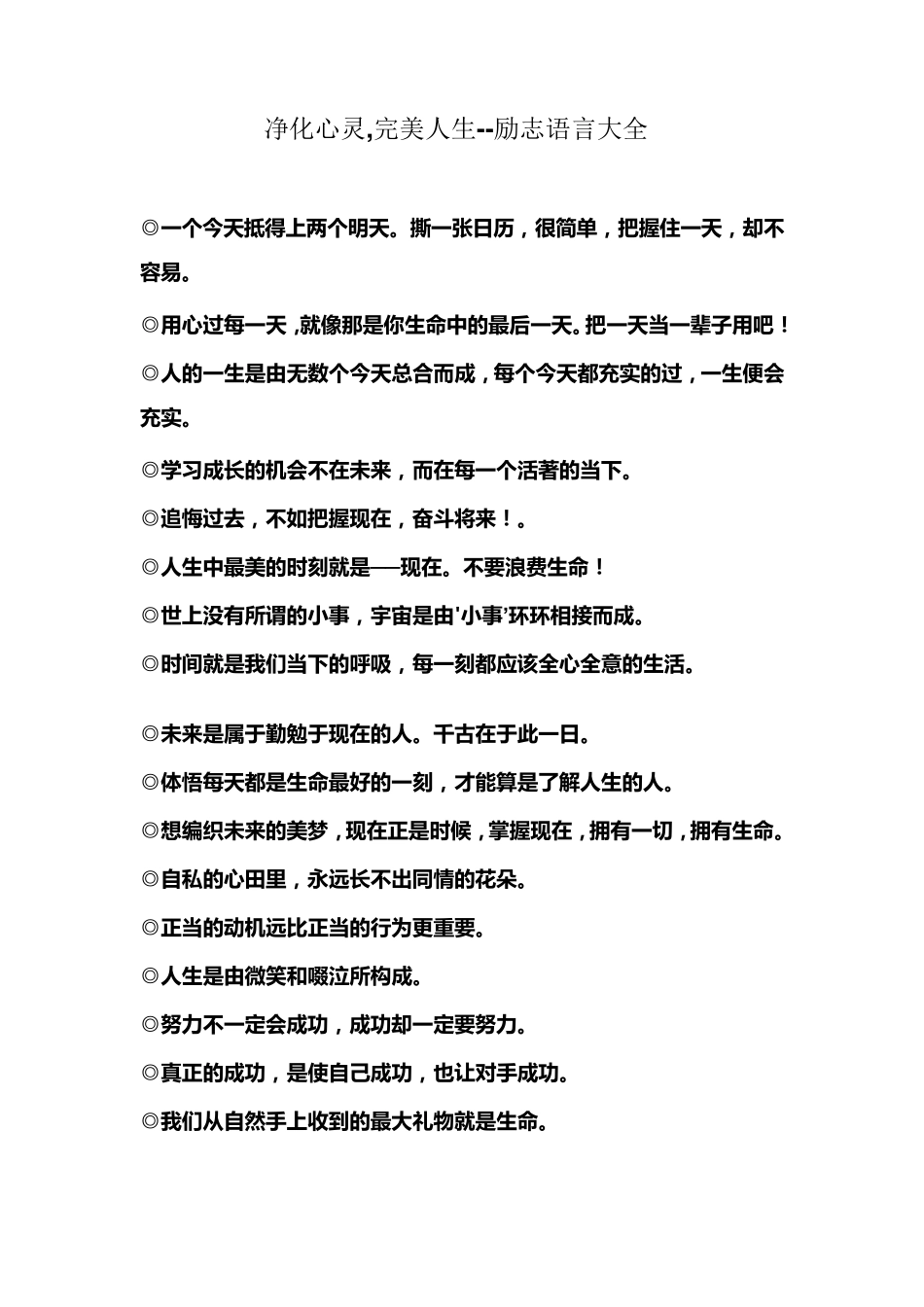 净化心灵,完美人生--励志语言大全

◎一个今天抵得上两个明天。撕一张日历，很简单，把握住一天，却不容易。

◎用心过每一天，就像那是你生命中的最后一天。把一天当一辈子用吧！

◎人的一生是由无数个今天总合而成，每个今天都充实的过，一生便会充实。

◎学习成长的机会不在未来，而在每一个活著的当下。

◎追悔过去，不如把握现在，奋斗将来！。

◎人生中最美的时刻就是──现在。不要浪费生命！

◎世上没有所谓的小事，宇宙是由'小事'环环相接而成。

◎时间就是我们当下的呼吸，每一刻都应该全心全意的生活。

◎未来是属于勤勉于现在的人。千古在于此一日。

◎体悟每天都是生命最好的一刻，才能算是了解人生的人。

◎想编织未来的美梦，现在正是时候，掌握现在，拥有一切，拥有生命。

◎自私的心田里，永远长不出同情的花朵。

◎正当的动机远比正当的行为更重要。

◎人生是由微笑和啜泣所构成。

◎努力不一定会成功，成功却一定要努力。

◎真正的成功，是使自己成功，也让对手成功。

◎我们从自然手上收到的最大礼物就是生命。